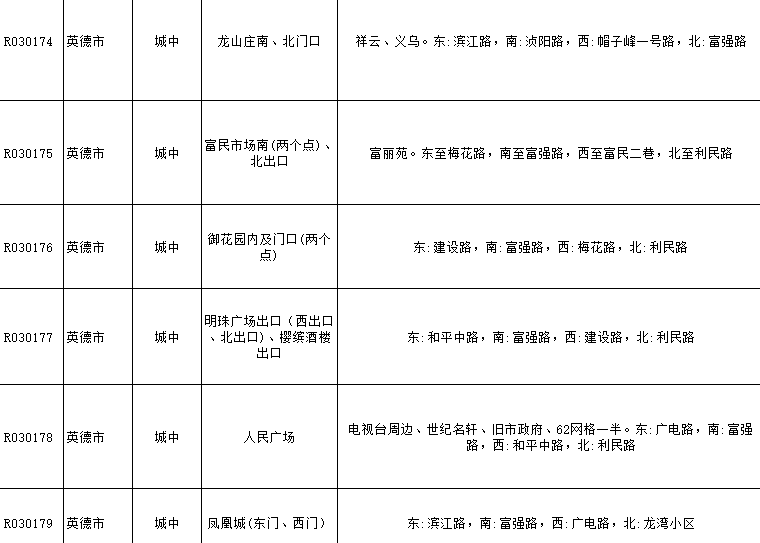 | R030174 | 英德市 | 城中 | 龙山庄南、北门口 | 祥云、义乌。东:滨江路，南:浈阳路，西:帽子峰一号路，北:富强路 |
|---|---|---|---|---|
| R030175 | 英德市 | 城中 | 富民市场南(两个点)、北出口 | 富丽苑。东至梅花路，南至富强路，西至富民二巷，北至利民路 |
| R030176 | 英德市 | 城中 | 御花园内及门口(两个点) | 东:建设路，南:富强路，西:梅花路，北:利民路 |
| R030177 | 英德市 | 城中 | 明珠广场出口（西出口、北出口)、樱缤酒楼出口 | 东:和平中路，南:富强路，西:建设路，北:利民路 |
| R030178 | 英德市 | 城中 | 人民广场 | 电视台周边、世纪名轩、旧市政府、62网格一半。东:广电路，南:富强路，西:和平中路，北:利民路 |
| R030179 | 英德市 | 城中 | 凤凰城(东门、西门) | 东:滨江路，南:富强路，西:广电路，北:龙湾小区 |